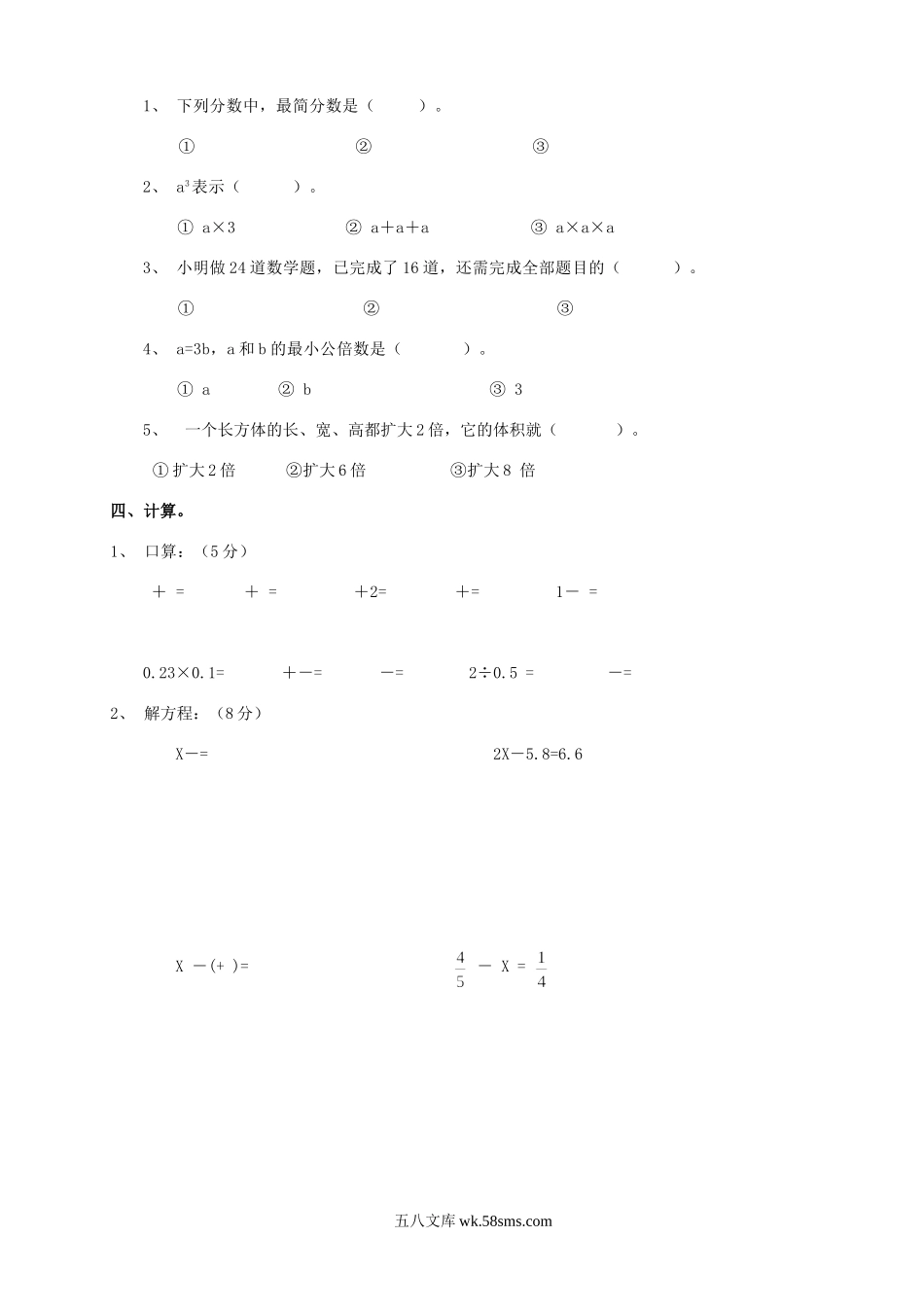 1、 下列分数中，最简分数是（　　）。

①　　　　②　　　　③

2、 $a^3$表示（　　）。

① a×3　　② a＋a＋a　　③ a×a×a

3、 小明做24道数学题，已完成了16道，还需完成全部题目的（　　）。

①　　　　②　　　　③

4、 a=3b，a和b的最小公倍数是（　　）。

① a　　② b　　③ 3

5、 一个长方体的长、宽、高都扩大2倍，它的体积就（　　）。

①扩大2倍　　②扩大6倍　　③扩大8 倍

四、计算。

1、 口算：（5分）

＋ =　　＋ =　　＋2=　　＋=　　1－ =

0.23×0.1=　　＋－=　　－=　　2÷0.5 =　　－=

2、 解方程：（8分）

X－=　　　　2X－5.8=6.6

X －(+ )=　　　　$\frac{4}{5}$ － X = $\frac{1}{4}$

五八文库 wk.58sms.com